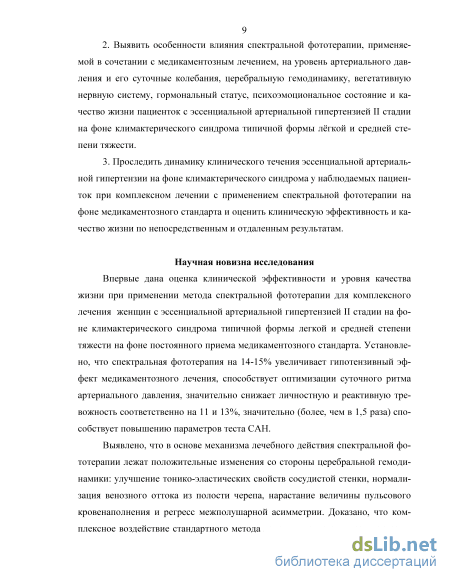 9

2. Выявить особенности влияния спектральной фототерапии, применяемой в сочетании с медикаментозным лечением, на уровень артериального давления и его суточные колебания, церебральную гемодинамику, вегетативную нервную систему, гормональный статус, психоэмоциональное состояние и качество жизни пациенток с эссенциальной артериальной гипертензией II стадии на фоне климактерического синдрома типичной формы лёгкой и средней степени тяжести.

3. Проследить динамику клинического течения эссенциальной артериальной гипертензии на фоне климактерического синдрома у наблюдаемых пациенток при комплексном лечении с применением спектральной фототерапии на фоне медикаментозного стандарта и оценить клиническую эффективность и качество жизни по непосредственным и отдаленным результатам.

Научная новизна исследования

Впервые дана оценка клинической эффективности и уровня качества жизни при применении метода спектральной фототерапии для комплексного лечения женщин с эссенциальной артериальной гипертензией II стадии на фоне климактерического синдрома типичной формы легкой и средней степени тяжести на фоне постоянного приема медикаментозного стандарта. Установлено, что спектральная фототерапия на 14-15% увеличивает гипотензивный эффект медикаментозного лечения, способствует оптимизации суточного ритма артериального давления, значительно снижает личностную и реактивную тревожность соответственно на 11 и 13%, значительно (более, чем в 1,5 раза) способствует повышению параметров теста САН.

Выявлено, что в основе механизма лечебного действия спектральной фототерапии лежат положительные изменения со стороны церебральной гемодинамики: улучшение тонико-эластических свойств сосудистой стенки, нормализация венозного оттока из полости черепа, нарастание величины пульсового кровенаполнения и регресс межполушарной асимметрии. Доказано, что комплексное воздействие стандартного метода

dsLib.net
библиотека диссертаций